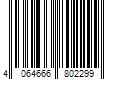 4 064666 802299